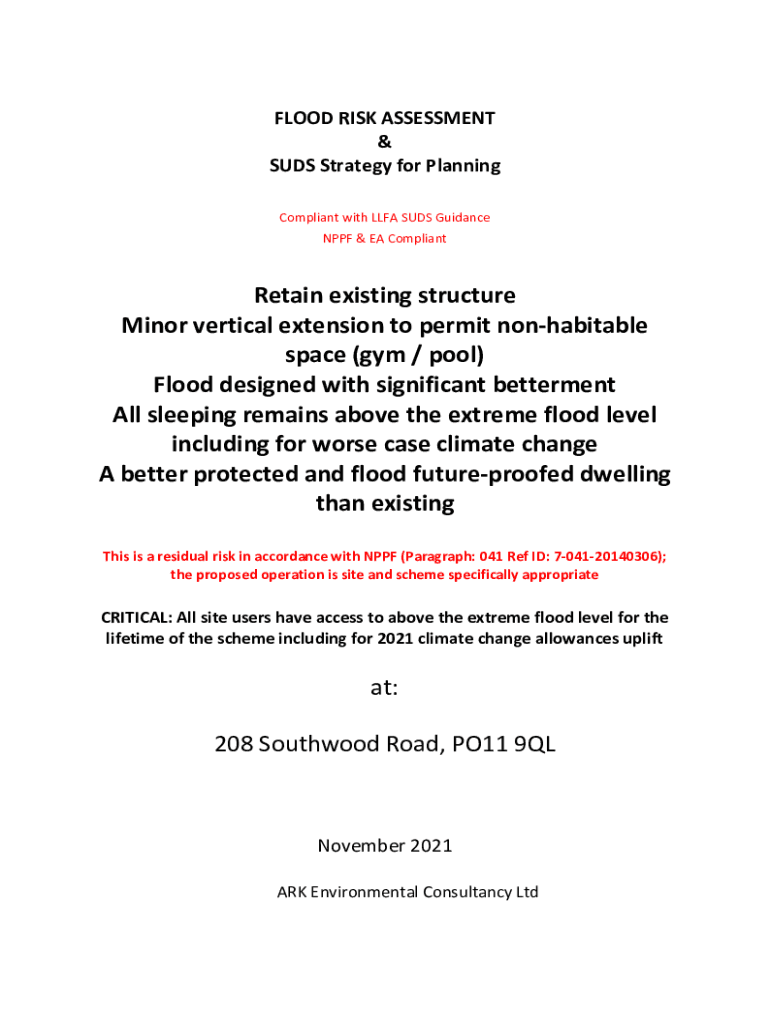 FLOOD RISK ASSESSMENT
&
SUDS Strategy for Planning

Compliant with LLFA SUDS Guidance
NPPF & EA Compliant

Retain existing structure
Minor vertical extension to permit non-habitable space (gym / pool)
Flood designed with significant betterment
All sleeping remains above the extreme flood level including for worse case climate change
A better protected and flood future-proofed dwelling than existing

This is a residual risk in accordance with NPPF (Paragraph: 041 Ref ID: 7-041-20140306); the proposed operation is site and scheme specifically appropriate

CRITICAL: All site users have access to above the extreme flood level for the lifetime of the scheme including for 2021 climate change allowances uplift

at:

208 Southwood Road, PO11 9QL

November 2021

ARK Environmental Consultancy Ltd